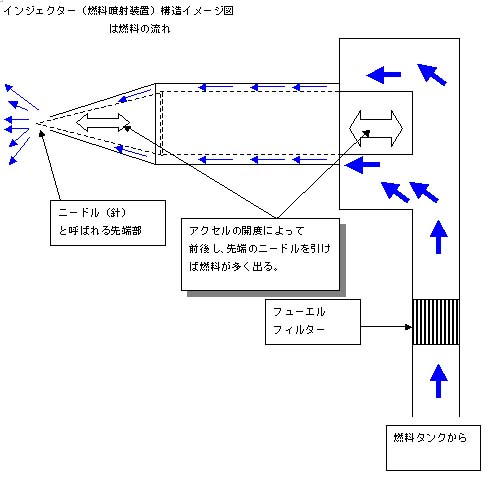 インジェクター（燃料噴射装置）構造イメージ図
は燃料の流れ

ニードル（針）
と呼ばれる先端部

アクセルの開度によって前後し、先端のニードルを引けば燃料が多く出る。

フューエル
フィルター

燃料タンクから